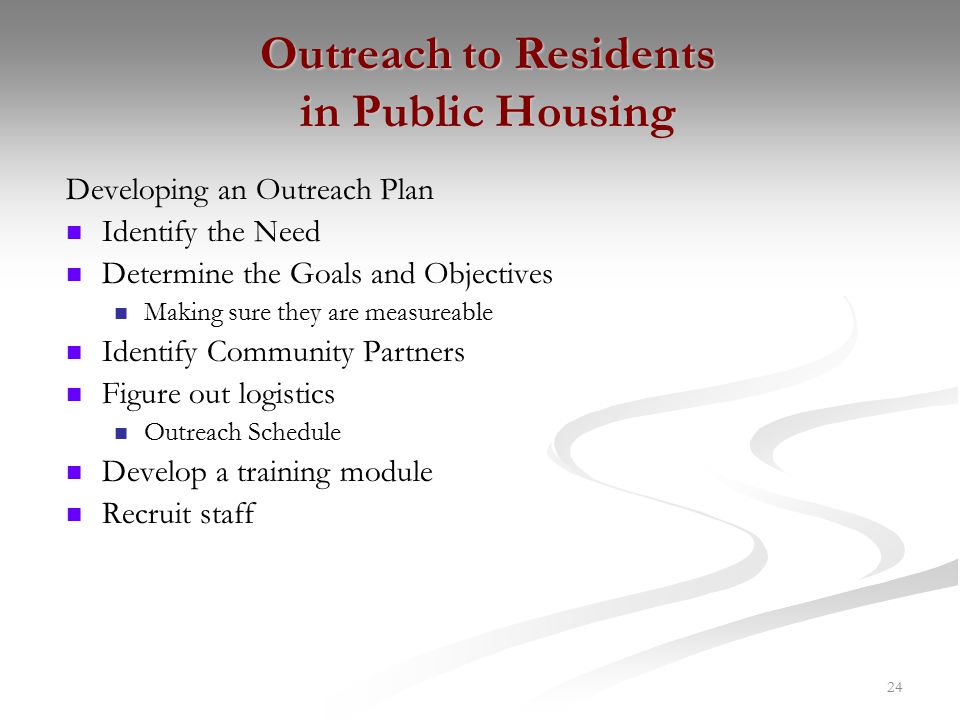 Outreach to Residents in Public Housing

Developing an Outreach Plan

- Identify the Need
- Determine the Goals and Objectives
  - Making sure they are measureable
- Identify Community Partners
- Figure out logistics
  - Outreach Schedule
- Develop a training module
- Recruit staff

24